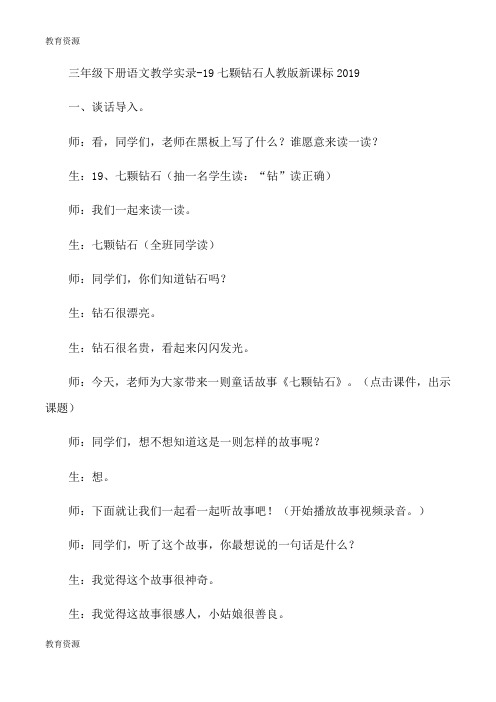 教育资源

三年级下册语文教学实录-19 七颗钻石人教版新课标 2019

一、谈话导入。

师：看，同学们，老师在黑板上写了什么？谁愿意来读一读？

生：19、七颗钻石（抽一名学生读：“钻”读正确）

师：我们一起来读一读。

生：七颗钻石（全班同学读）

师：同学们，你们知道钻石吗？

生：钻石很漂亮。

生：钻石很名贵，看起来闪闪发光。

师：今天，老师为大家带来一则童话故事《七颗钻石》。（点击课件，出示课题）

师：同学们，想不想知道这是一则怎样的故事呢？

生：想。

师：下面就让我们一起看一起听故事吧！（开始播放故事视频录音。）

师：同学们，听了这个故事，你最想说的一句话是什么？

生：我觉得这个故事很神奇。

生：我觉得这故事很感人，小姑娘很善良。

教育资源